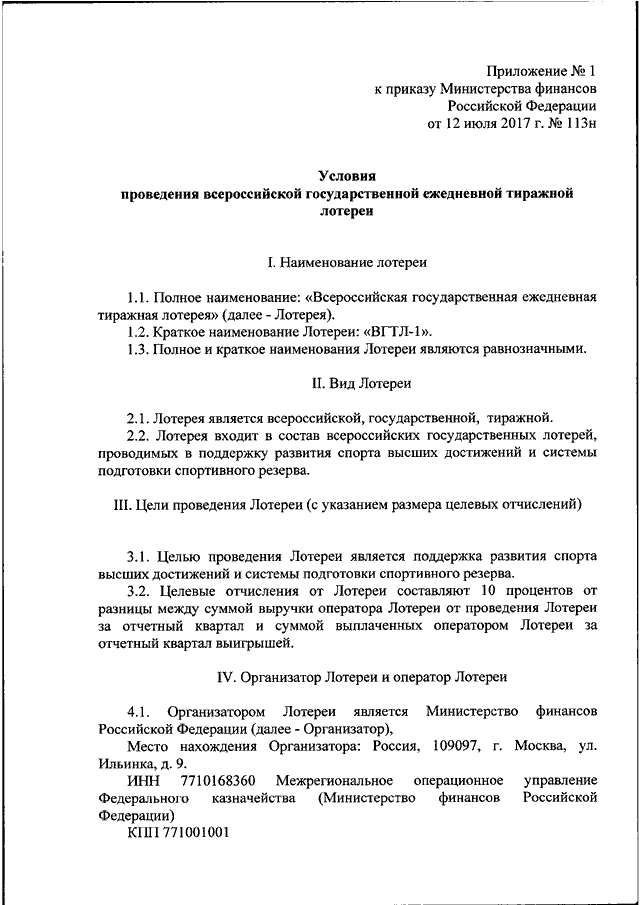 Приложение № 1
к приказу Министерства финансов
Российской Федерации
от 12 июля 2017 г. № 113н

Условия
проведения всероссийской государственной ежедневной тиражной лотереи

I. Наименование лотереи

1.1. Полное наименование: «Всероссийская государственная ежедневная тиражная лотерея» (далее - Лотерея).
1.2. Краткое наименование Лотереи: «ВГТЛ-1».
1.3. Полное и краткое наименования Лотереи являются равнозначными.

II. Вид Лотереи

2.1. Лотерея является всероссийской, государственной, тиражной.
2.2. Лотерея входит в состав всероссийских государственных лотерей, проводимых в поддержку развития спорта высших достижений и системы подготовки спортивного резерва.

III. Цели проведения Лотереи (с указанием размера целевых отчислений)

3.1. Целью проведения Лотереи является поддержка развития спорта высших достижений и системы подготовки спортивного резерва.
3.2. Целевые отчисления от Лотереи составляют 10 процентов от разницы между суммой выручки оператора Лотереи от проведения Лотереи за отчетный квартал и суммой выплаченных оператором Лотереи за отчетный квартал выигрышей.

IV. Организатор Лотереи и оператор Лотереи

4.1. Организатором Лотереи является Министерство финансов Российской Федерации (далее - Организатор),
Место нахождения Организатора: Россия, 109097, г. Москва, ул. Ильинка, д. 9.
ИНН 7710168360 Межрегиональное операционное управление Федерального казначейства (Министерство финансов Российской Федерации)
КПП 771001001